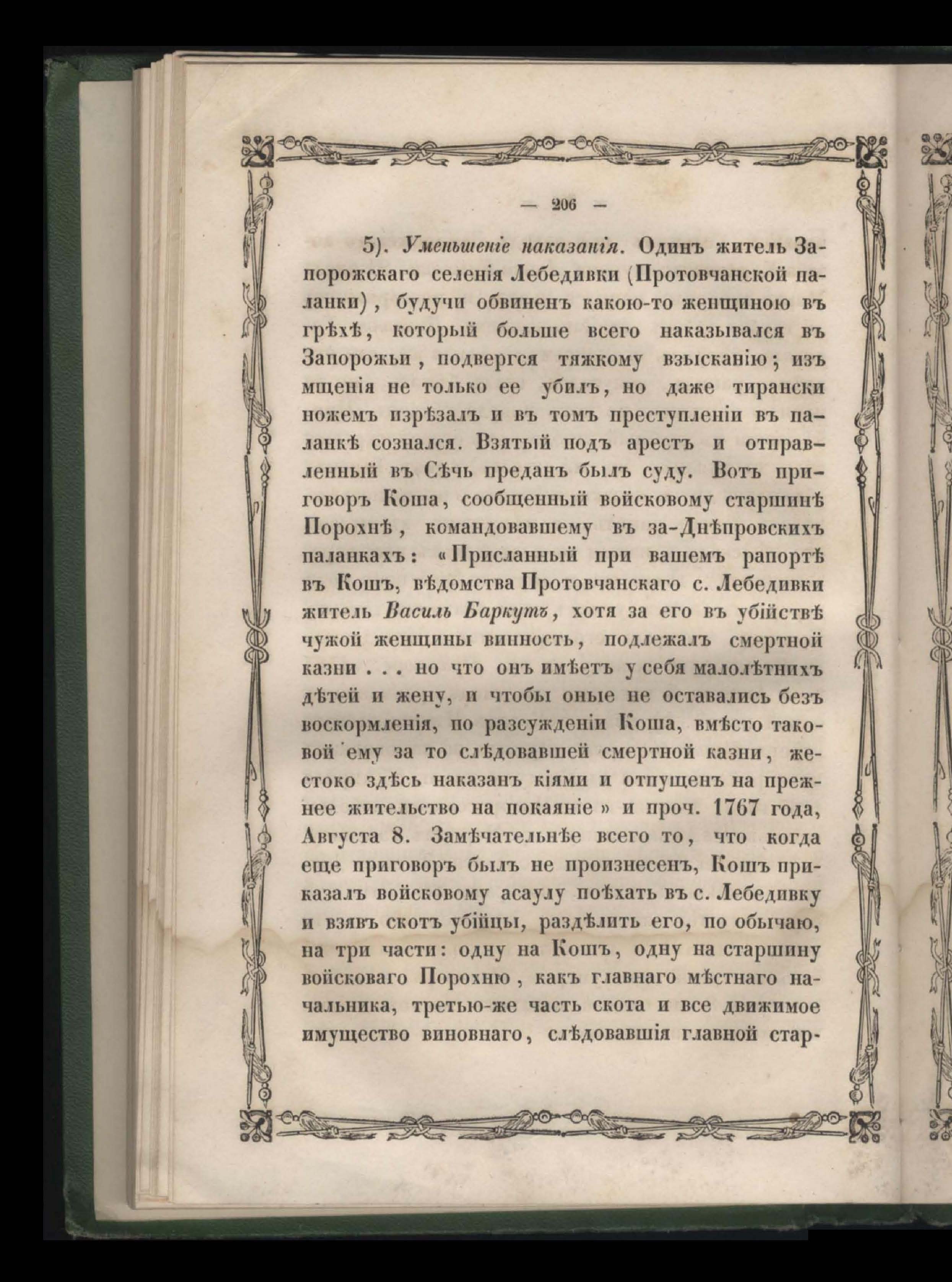 — 206 —

5). Уменьшеніе наказанія. Одинъ житель Запорожскаго селенія Лебедивки (Протовчанской паланки), будучи обвиненъ какою-то женщиною въ грѣхѣ, который больше всего наказывался въ Запорожьи, подвергся тяжкому взысканію; изъ мщенія не только ее убилъ, но даже тирански ножемъ изрѣзалъ и въ томъ преступленіи въ паланкѣ сознался. Взятый подъ арестъ и отправленный въ Сѣчь преданъ былъ суду. Вотъ приговоръ Коша, сообщенный войсковому старшинѣ Порохнѣ, командовавшему въ за-Днѣпровскихъ паланкахъ: «Присланный при вашемъ рапортѣ въ Кошъ, вѣдомства Протовчанскаго с. Лебедивки житель Василь Баркутъ, хотя за его въ убійствѣ чужой женщины винность, подлежалъ смертной казни . . . но что онъ имѣетъ у себя малолѣтнихъ дѣтей и жену, и чтобы оные не оставались безъ воскормленія, по разсужденіи Коша, вмѣсто таковой ему за то слѣдовавшей смертной казни, жестоко здѣсь наказанъ кіями и отпущенъ на прежнее жительство на покаяніе» и проч. 1767 года, Августа 8. Замѣчательнѣе всего то, что когда еще приговоръ былъ не произнесенъ, Кошъ приказалъ войсковому асаулу поѣхать въ с. Лебедивку и взявъ скотъ убійцы, раздѣлить его, по обычаю, на три части: одну на Кошъ, одну на старшину войсковаго Порохню, какъ главнаго мѣстнаго начальника, третью-же часть скота и все движимое имущество виновнаго, слѣдовавшія главной стар-